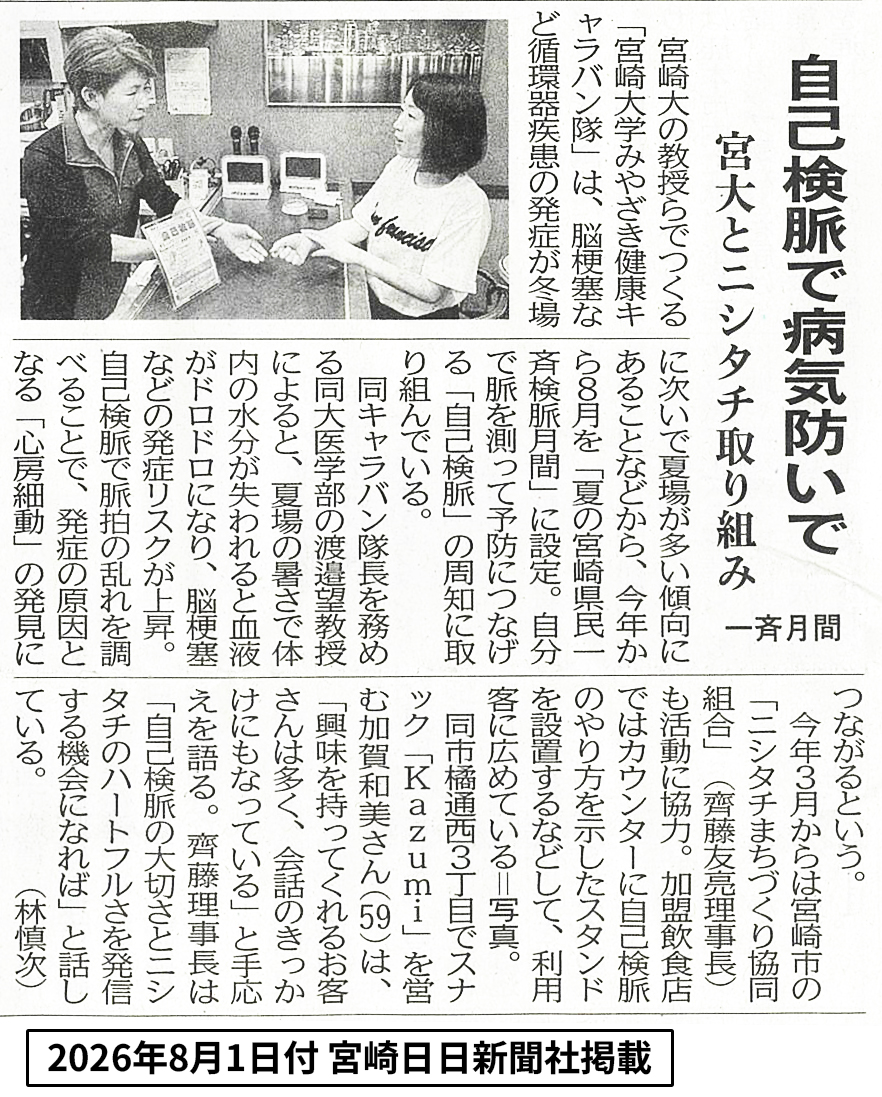 自己検脈で病気防いで

宮大とニシタチ取り組み

一斉月間

宮崎大の教授らでつくる「宮崎大学みやざき健康キャラバン隊」は、脳梗塞など循環器疾患の発症が冬場に次いで夏場が多い傾向にあることなどから、今年から8月を「夏の宮崎県民一斉検脈月間」に設定。自分で脈を測って予防につなげる「自己検脈」の周知に取り組んでいる。

同キャラバン隊長を務める同大医学部の渡邉望教授によると、夏場の暑さで体内の水分が失われると血液がドロドロになり、脳梗塞などの発症リスクが上昇。自己検脈で脈拍の乱れを調べることで、発症の原因となる「心房細動」の発見につながるという。

今年3月からは宮崎市の「ニシタチまちづくり協同組合」（齊藤友亮理事長）も活動に協力。加盟飲食店ではカウンターに自己検脈のやり方を示したスタンドを設置するなどして、利用客に広めている＝写真。

同市橘通西3丁目でスナック「Kazumi」を営む加賀和美さん(59)は、「興味を持ってくれるお客さんは多く、会話のきっかけにもなっている」と手応えを語る。齊藤理事長は「自己検脈の大切さとニシタチのハートフルさを発信する機会になれば」と話している。

（林慎次）

2026年8月1日付 宮崎日日新聞社掲載